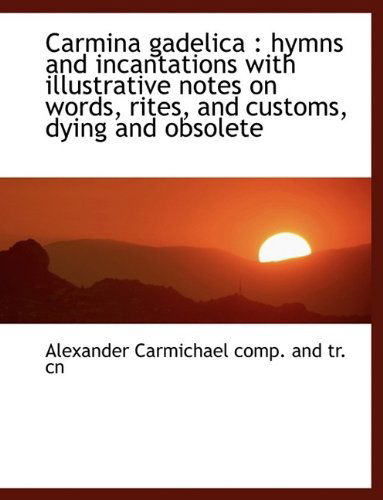 Carmina gadelica : hymns and incantations with illustrative notes on words, rites, and customs, dying and obsolete

Alexander Carmichael comp. and tr. cn